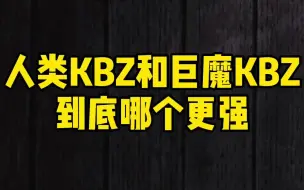 人类KBZ和巨魔KBZ
到底哪个更强